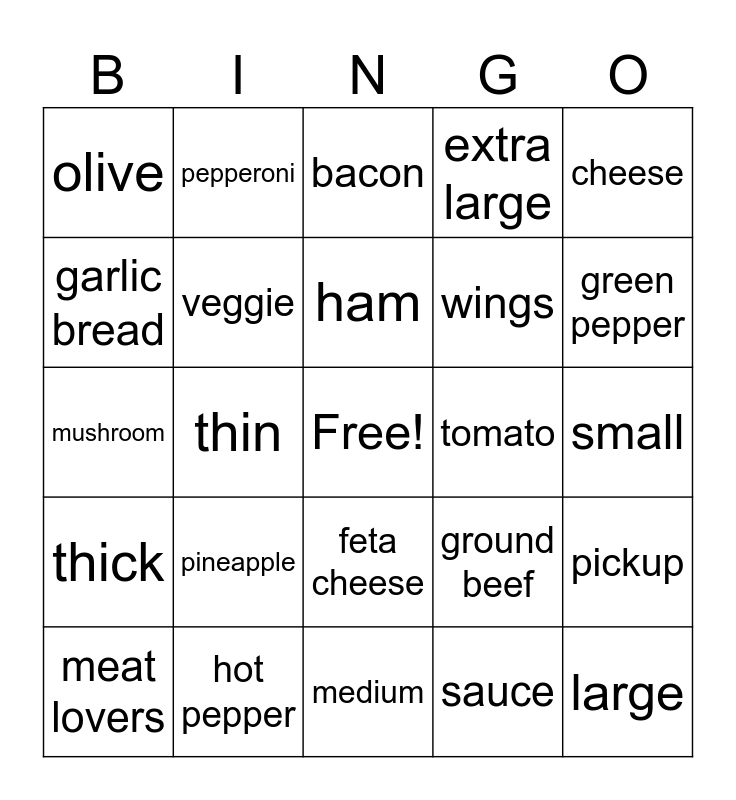 | B | I | N | G | O |
|---|---|---|---|---|
| olive | pepperoni | bacon | extra large | cheese |
| garlic bread | veggie | ham | wings | green pepper |
| mushroom | thin | Free! | tomato | small |
| thick | pineapple | feta cheese | ground beef | pickup |
| meat lovers | hot pepper | medium | sauce | large |